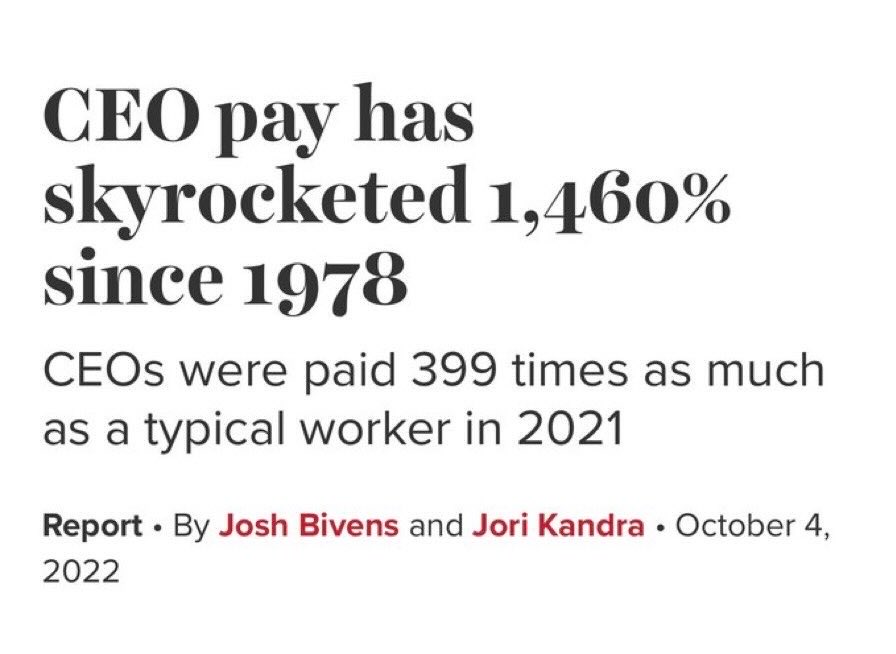 CEO pay has skyrocketed 1,460% since 1978

CEOs were paid 399 times as much as a typical worker in 2021

Report • By Josh Bivens and Jori Kandra • October 4, 2022